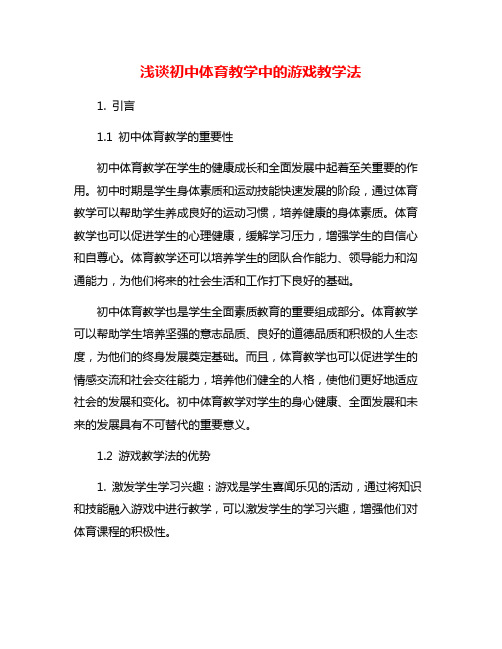 浅谈初中体育教学中的游戏教学法

1. 引言

1.1 初中体育教学的重要性

初中体育教学在学生的健康成长和全面发展中起着至关重要的作用。初中时期是学生身体素质和运动技能快速发展的阶段，通过体育教学可以帮助学生养成良好的运动习惯，培养健康的身体素质。体育教学也可以促进学生的心理健康，缓解学习压力，增强学生的自信心和自尊心。体育教学还可以培养学生的团队合作能力、领导能力和沟通能力，为他们将来的社会生活和工作打下良好的基础。

初中体育教学也是学生全面素质教育的重要组成部分。体育教学可以帮助学生培养坚强的意志品质、良好的道德品质和积极的人生态度，为他们的终身发展奠定基础。而且，体育教学也可以促进学生的情感交流和社会交往能力，培养他们健全的人格，使他们更好地适应社会的发展和变化。初中体育教学对学生的身心健康、全面发展和未来的发展具有不可替代的重要意义。

1.2 游戏教学法的优势

1. 激发学生学习兴趣：游戏是学生喜闻乐见的活动，通过将知识和技能融入游戏中进行教学，可以激发学生的学习兴趣，增强他们对体育课程的积极性。